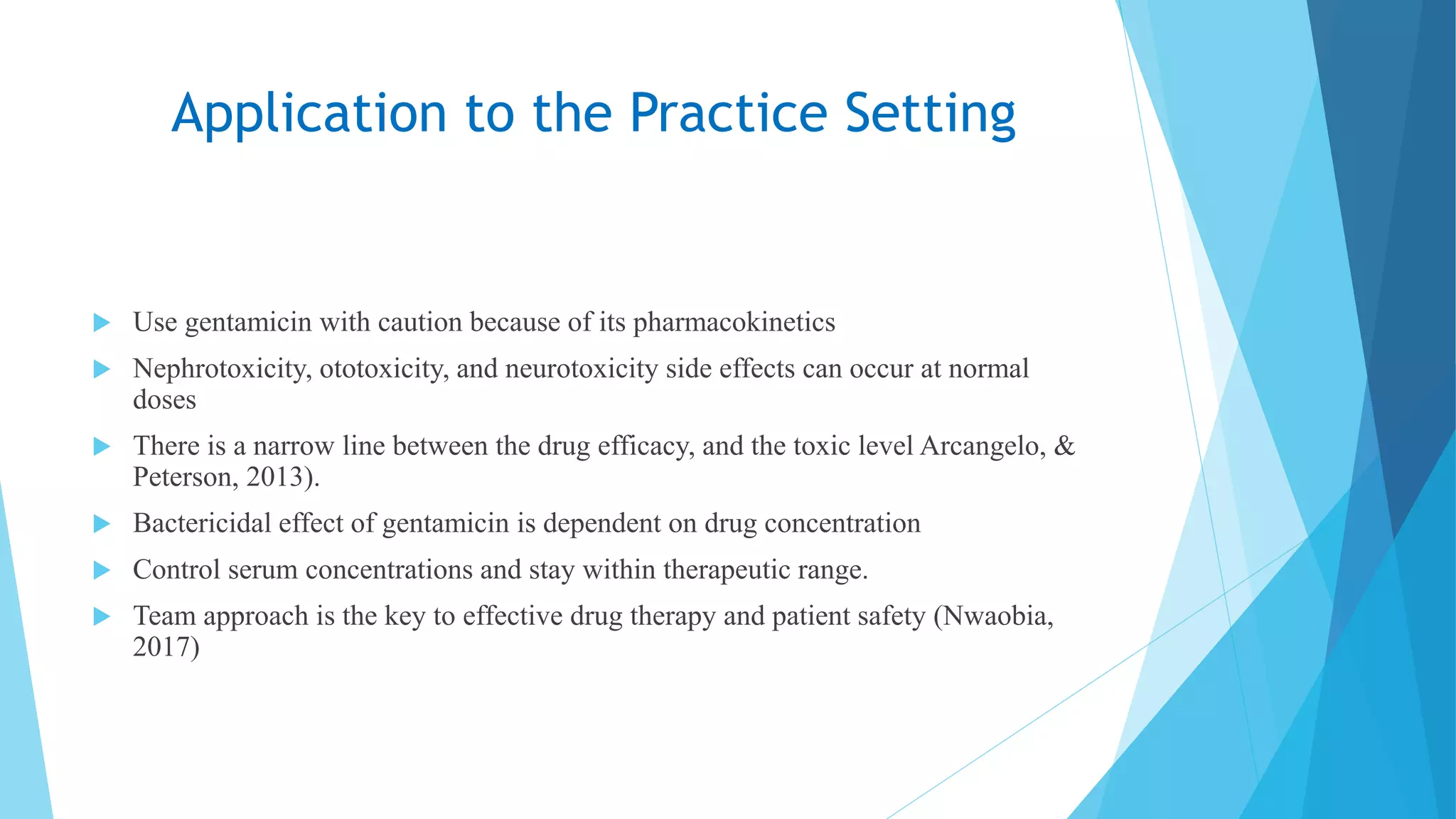 Application to the Practice Setting

Use gentamicin with caution because of its pharmacokinetics

Nephrotoxicity, ototoxicity, and neurotoxicity side effects can occur at normal doses

There is a narrow line between the drug efficacy, and the toxic level Arcangelo, & Peterson, 2013).

Bactericidal effect of gentamicin is dependent on drug concentration

Control serum concentrations and stay within therapeutic range.

Team approach is the key to effective drug therapy and patient safety (Nwaobia, 2017)